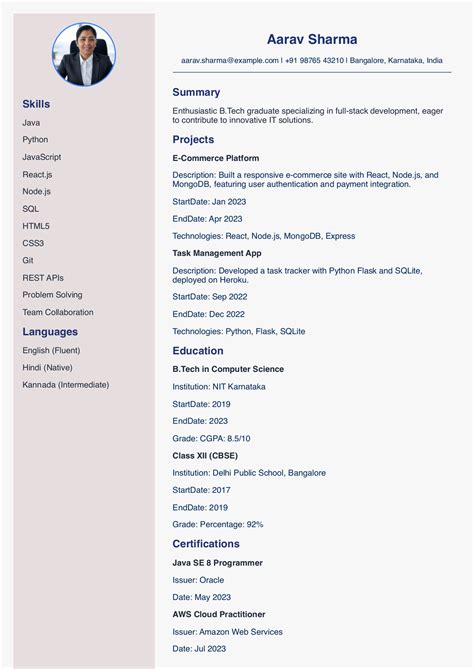 Skills

Java

Python

JavaScript

React.js

Node.js

SQL

HTML5

CSS3

Git

REST APIs

Problem Solving

Team Collaboration

Languages

English (Fluent)

Hindi (Native)

Kannada (Intermediate)

Aarav Sharma

aarav.sharma@example.com | +91 98765 43210 | Bangalore, Karnataka, India

Summary

Enthusiastic B.Tech graduate specializing in full-stack development, eager to contribute to innovative IT solutions.

Projects

E-Commerce Platform

Description: Built a responsive e-commerce site with React, Node.js, and MongoDB, featuring user authentication and payment integration.

StartDate: Jan 2023

EndDate: Apr 2023

Technologies: React, Node.js, MongoDB, Express

Task Management App

Description: Developed a task tracker with Python Flask and SQLite, deployed on Heroku.

StartDate: Sep 2022

EndDate: Dec 2022

Technologies: Python, Flask, SQLite

Education

B.Tech in Computer Science

Institution: NIT Karnataka

StartDate: 2019

EndDate: 2023

Grade: CGPA: 8.5/10

Class XII (CBSE)

Institution: Delhi Public School, Bangalore

StartDate: 2017

EndDate: 2019

Grade: Percentage: 92%

Certifications

Java SE 8 Programmer

Issuer: Oracle

Date: May 2023

AWS Cloud Practitioner

Issuer: Amazon Web Services

Date: Jul 2023